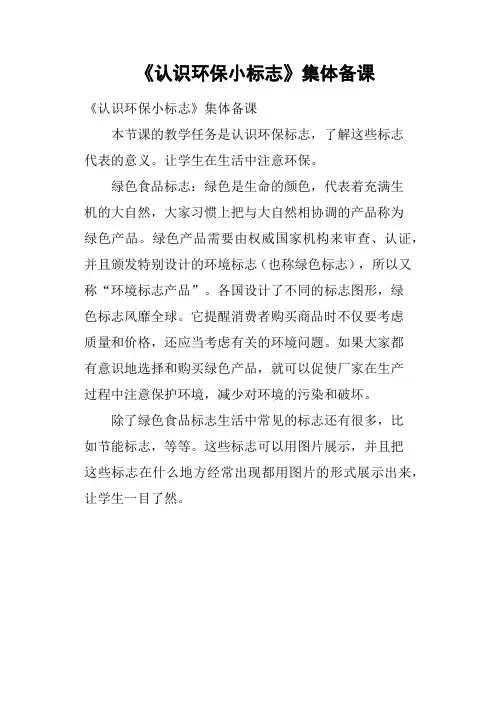 《认识环保小标志》集体备课

《认识环保小标志》集体备课

本节课的教学任务是认识环保标志，了解这些标志代表的意义。让学生在生活中注意环保。

绿色食品标志：绿色是生命的颜色，代表着充满生机的大自然，大家习惯上把与大自然相协调的产品称为绿色产品。绿色产品需要由权威国家机构来审查、认证，并且颁发特别设计的环境标志（也称绿色标志），所以又称“环境标志产品”。各国设计了不同的标志图形，绿色标志风靡全球。它提醒消费者购买商品时不仅要考虑质量和价格，还应当考虑有关的环境问题。如果大家都有意识地选择和购买绿色产品，就可以促使厂家在生产过程中注意保护环境，减少对环境的污染和破坏。

除了绿色食品标志生活中常见的标志还有很多，比如节能标志，等等。这些标志可以用图片展示，并且把这些标志在什么地方经常出现都用图片的形式展示出来，让学生一目了然。